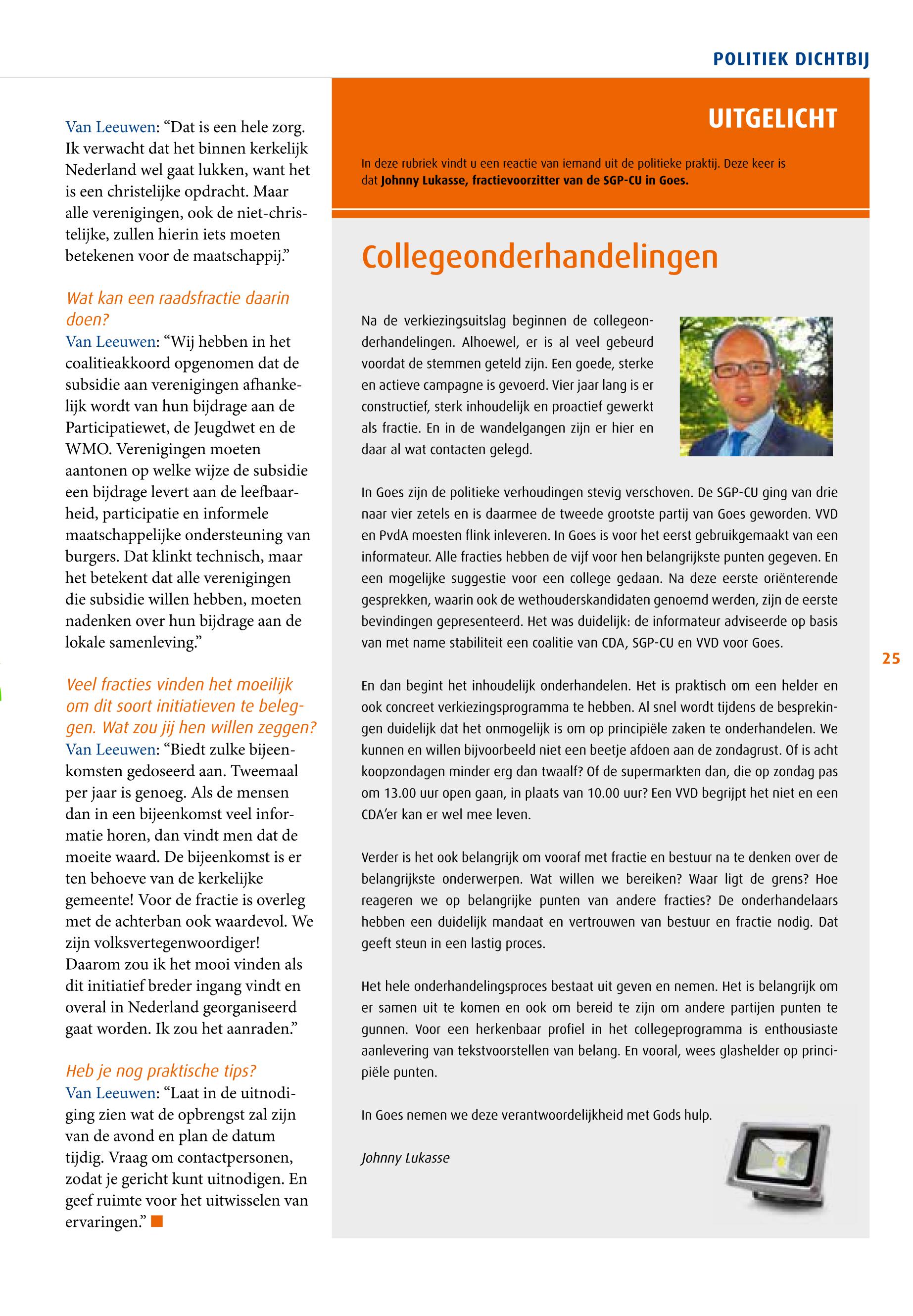 POLITIEK DICHTBIJ

Van Leeuwen: “Dat is een hele zorg. Ik verwacht dat het binnen kerkelijk Nederland wel gaat lukken, want het is een christelijke opdracht. Maar alle verenigingen, ook de niet-christelijke, zullen hierin iets moeten betekenen voor de maatschappij.”

Wat kan een raadsfractie daarin doen?
Van Leeuwen: “Wij hebben in het coalitieakkoord opgenomen dat de subsidie aan verenigingen afhankelijk wordt van hun bijdrage aan de Participatiewet, de Jeugdwet en de WMO. Verenigingen moeten aantonen op welke wijze de subsidie een bijdrage levert aan de leefbaarheid, participatie en informele maatschappelijke ondersteuning van burgers. Dat klinkt technisch, maar het betekent dat alle verenigingen die subsidie willen hebben, moeten nadenken over hun bijdrage aan de lokale samenleving.”

Veel fracties vinden het moeilijk om dit soort initiatieven te beleggen. Wat zou jij hen willen zeggen?
Van Leeuwen: “Biedt zulke bijeenkomsten gedoseerd aan. Tweemaal per jaar is genoeg. Als de mensen dan in een bijeenkomst veel informatie horen, dan vindt men dat de moeite waard. De bijeenkomst is er ten behoeve van de kerkelijke gemeente! Voor de fractie is overleg met de achterban ook waardevol. We zijn volksvertegenwoordiger! Daarom zou ik het mooi vinden als dit initiatief breder ingang vindt en overal in Nederland georganiseerd gaat worden. Ik zou het aanraden.”

Heb je nog praktische tips?
Van Leeuwen: “Laat in de uitnodiging zien wat de opbrengst zal zijn van de avond en plan de datum tijdig. Vraag om contactpersonen, zodat je gericht kunt uitnodigen. En geef ruimte voor het uitwisselen van ervaringen.”

UITGELICHT

In deze rubriek vindt u een reactie van iemand uit de politieke praktij. Deze keer is dat Johnny Lukasse, fractievoorzitter van de SGP-CU in Goes.

Collegeonderhandelingen

Na de verkiezingsuitslag beginnen de collegeonderhandelingen. Alhoewel, er is al veel gebeurd voordat de stemmen geteld zijn. Een goede, sterke en actieve campagne is gevoerd. Vier jaar lang is er constructief, sterk inhoudelijk en proactief gewerkt als fractie. En in de wandelgangen zijn er hier en daar al wat contacten gelegd.

In Goes zijn de politieke verhoudingen stevig verschoven. De SGP-CU ging van drie naar vier zetels en is daarmee de tweede grootste partij van Goes geworden. VVD en PvdA moesten flink inleveren. In Goes is voor het eerst gebruikgemaakt van een informateur. Alle fracties hebben de vijf voor hen belangrijkste punten gegeven. En een mogelijke suggestie voor een college gedaan. Na deze eerste oriënterende gesprekken, waarin ook de wethouderskandidaten genoemd werden, zijn de eerste bevindingen gepresenteerd. Het was duidelijk: de informateur adviseerde op basis van met name stabiliteit een coalitie van CDA, SGP-CU en VVD voor Goes.

En dan begint het inhoudelijk onderhandelen. Het is praktisch om een helder en ook concreet verkiezingsprogramma te hebben. Al snel wordt tijdens de besprekingen duidelijk dat het onmogelijk is om op principiële zaken te onderhandelen. We kunnen en willen bijvoorbeeld niet een beetje afdoen aan de zondagrust. Of is acht koopzondagen minder erg dan twaalf? Of de supermarkten dan, die op zondag pas om 13.00 uur open gaan, in plaats van 10.00 uur? Een VVD begrijpt het niet en een CDA’er kan er wel mee leven.

Verder is het ook belangrijk om vooraf met fractie en bestuur na te denken over de belangrijkste onderwerpen. Wat willen we bereiken? Waar ligt de grens? Hoe reageren we op belangrijke punten van andere fracties? De onderhandelaars hebben een duidelijk mandaat en vertrouwen van bestuur en fractie nodig. Dat geeft steun in een lastig proces.

Het hele onderhandelingsproces bestaat uit geven en nemen. Het is belangrijk om er samen uit te komen en ook om bereid te zijn om andere partijen punten te gunnen. Voor een herkenbaar profiel in het collegeprogramma is enthousiaste aanlevering van tekstvoorstellen van belang. En vooral, wees glashelder op principiële punten.

In Goes nemen we deze verantwoordelijkheid met Gods hulp.

Johnny Lukasse

25